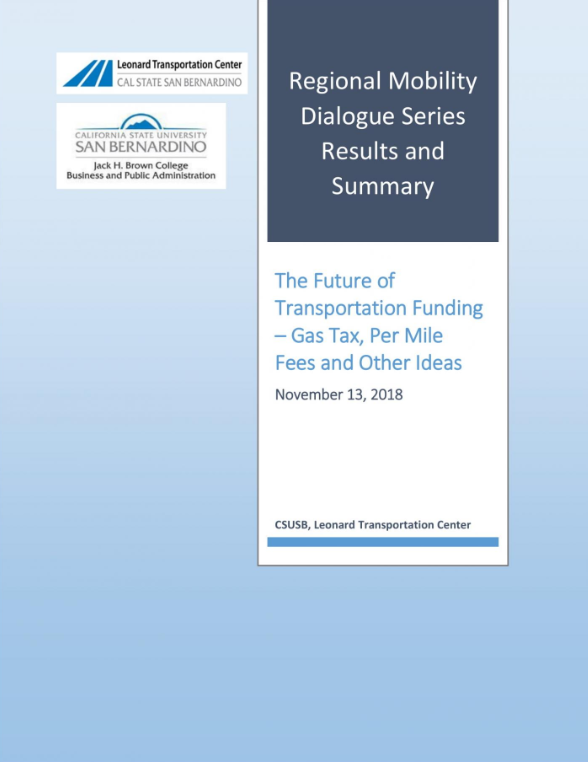 Leonard Transportation Center
CAL STATE SAN BERNARDINO

CALIFORNIA STATE UNIVERSITY
SAN BERNARDINO
Jack H. Brown College
Business and Public Administration

Regional Mobility Dialogue Series Results and Summary

The Future of Transportation Funding – Gas Tax, Per Mile Fees and Other Ideas

November 13, 2018

CSUSB, Leonard Transportation Center